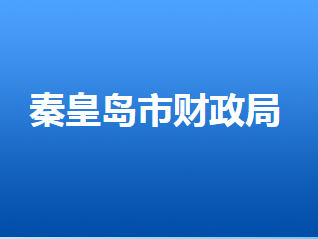 秦皇岛市财政局